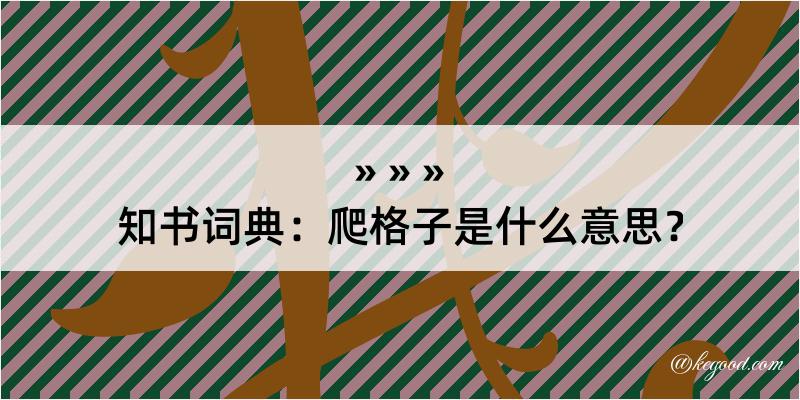 » » »
知书词典：爬格子是什么意思？

@kegood.com